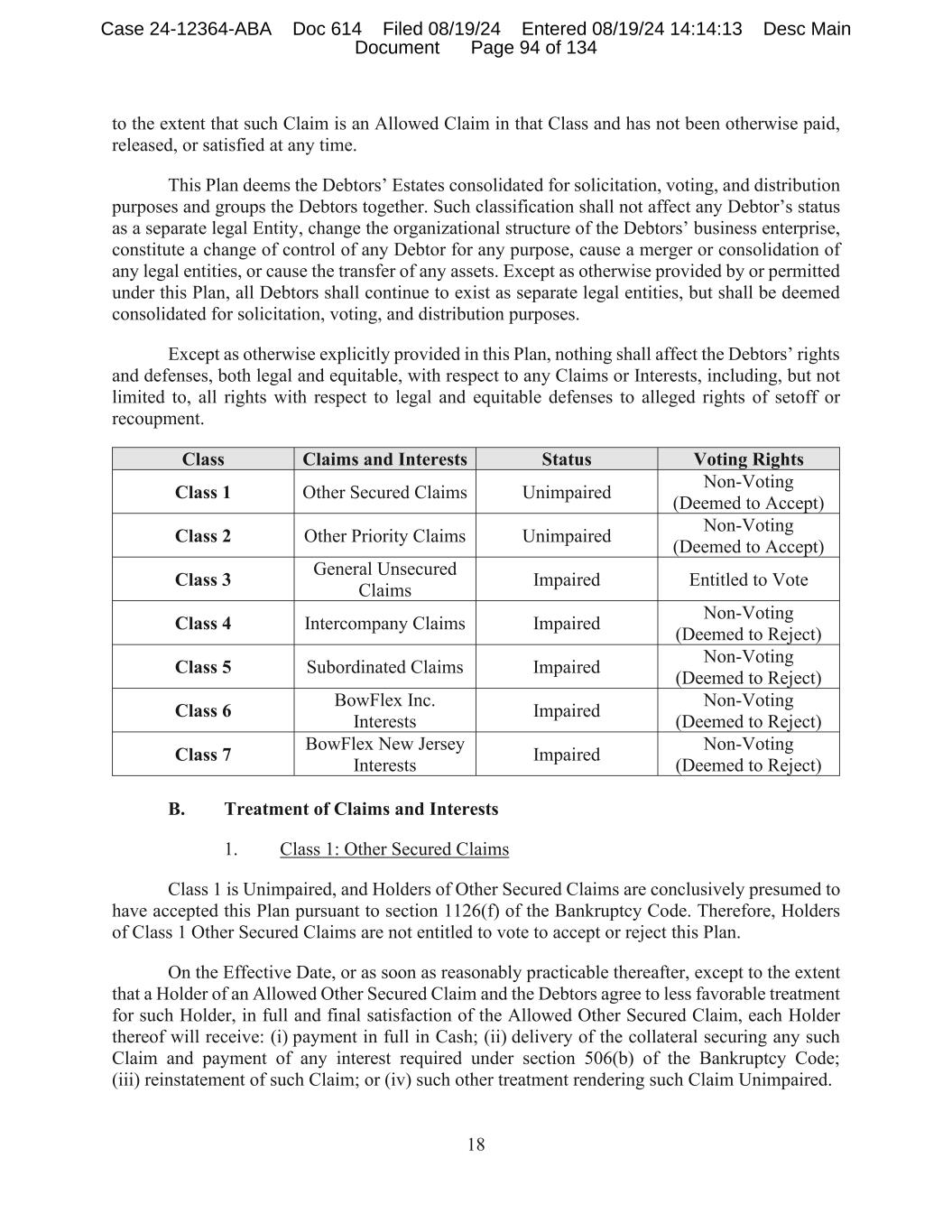 Case 24-12364-ABA Doc 614 Filed 08/19/24 Entered 08/19/24 14:14:13 Desc Main Document Page 94 of 134

to the extent that such Claim is an Allowed Claim in that Class and has not been otherwise paid, released, or satisfied at any time.

This Plan deems the Debtors' Estates consolidated for solicitation, voting, and distribution purposes and groups the Debtors together. Such classification shall not affect any Debtor's status as a separate legal Entity, change the organizational structure of the Debtors' business enterprise, constitute a change of control of any Debtor for any purpose, cause a merger or consolidation of any legal entities, or cause the transfer of any assets. Except as otherwise provided by or permitted under this Plan, all Debtors shall continue to exist as separate legal entities, but shall be deemed consolidated for solicitation, voting, and distribution purposes.

Except as otherwise explicitly provided in this Plan, nothing shall affect the Debtors' rights and defenses, both legal and equitable, with respect to any Claims or Interests, including, but not limited to, all rights with respect to legal and equitable defenses to alleged rights of setoff or recoupment.

| Class | Claims and Interests | Status | Voting Rights |
|---|---|---|---|
| Class 1 | Other Secured Claims | Unimpaired | Non-Voting (Deemed to Accept) |
| Class 2 | Other Priority Claims | Unimpaired | Non-Voting (Deemed to Accept) |
| Class 3 | General Unsecured Claims | Impaired | Entitled to Vote |
| Class 4 | Intercompany Claims | Impaired | Non-Voting (Deemed to Reject) |
| Class 5 | Subordinated Claims | Impaired | Non-Voting (Deemed to Reject) |
| Class 6 | BowFlex Inc. Interests | Impaired | Non-Voting (Deemed to Reject) |
| Class 7 | BowFlex New Jersey Interests | Impaired | Non-Voting (Deemed to Reject) |

B. Treatment of Claims and Interests

1. Class 1: Other Secured Claims

Class 1 is Unimpaired, and Holders of Other Secured Claims are conclusively presumed to have accepted this Plan pursuant to section 1126(f) of the Bankruptcy Code. Therefore, Holders of Class 1 Other Secured Claims are not entitled to vote to accept or reject this Plan.

On the Effective Date, or as soon as reasonably practicable thereafter, except to the extent that a Holder of an Allowed Other Secured Claim and the Debtors agree to less favorable treatment for such Holder, in full and final satisfaction of the Allowed Other Secured Claim, each Holder thereof will receive: (i) payment in full in Cash; (ii) delivery of the collateral securing any such Claim and payment of any interest required under section 506(b) of the Bankruptcy Code; (iii) reinstatement of such Claim; or (iv) such other treatment rendering such Claim Unimpaired.

18